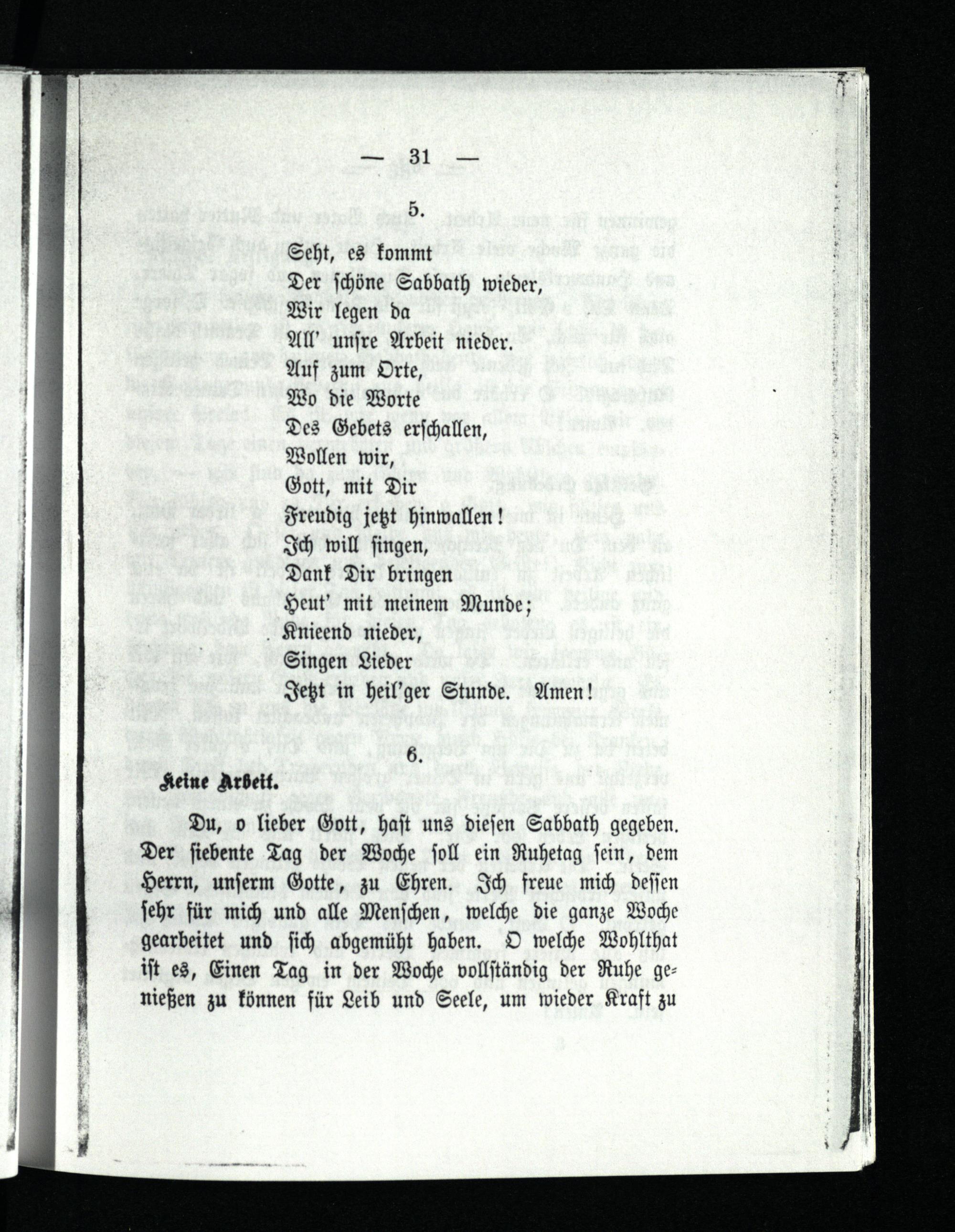 — 31 —

5.

Seht, es kommt
Der schöne Sabbath wieder,
Wir legen da
All' unsre Arbeit nieder.
Auf zum Orte,
Wo die Worte
Des Gebets erschallen,
Wollen wir,
Gott, mit Dir
Freudig jetzt hinwallen!
Ich will singen,
Dank Dir bringen
Heut' mit meinem Munde;
Knieend nieder,
Singen Lieder
Jetzt in heil'ger Stunde. Amen!

6.

Keine Arbeit.

Du, o lieber Gott, hast uns diesen Sabbath gegeben. Der siebente Tag der Woche soll ein Ruhetag sein, dem Herrn, unserm Gotte, zu Ehren. Ich freue mich dessen sehr für mich und alle Menschen, welche die ganze Woche gearbeitet und sich abgemüht haben. O welche Wohlthat ist es, Einen Tag in der Woche vollständig der Ruhe genießen zu können für Leib und Seele, um wieder Kraft zu